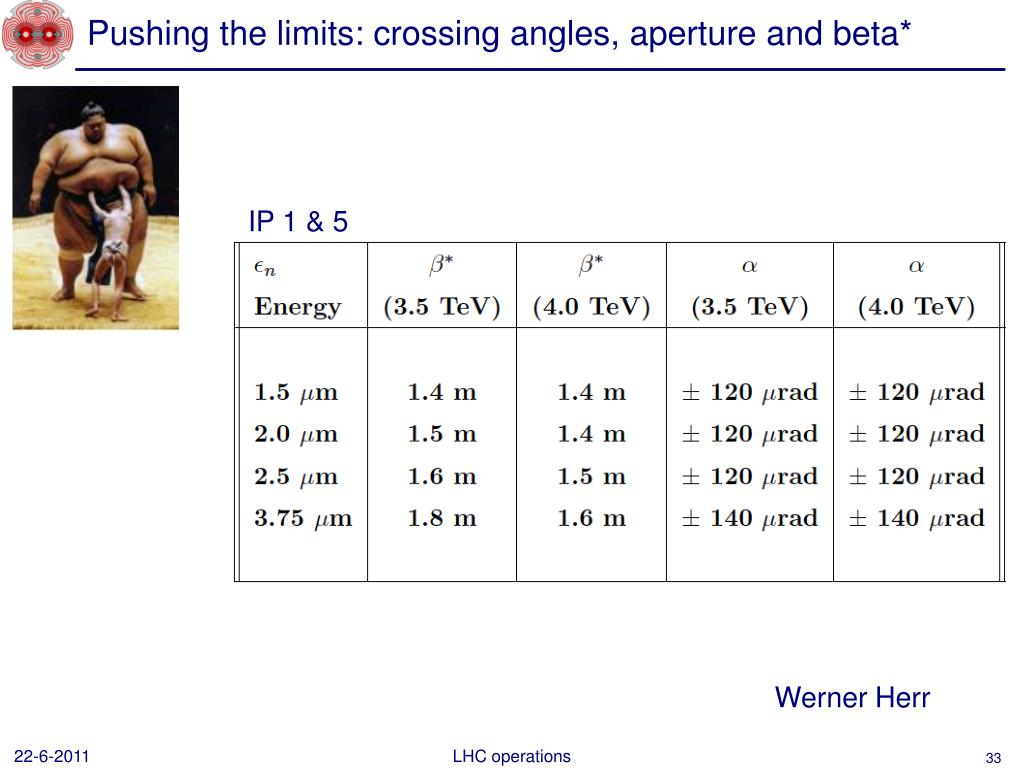 Pushing the limits: crossing angles, aperture and beta*

IP 1 & 5

| $\epsilon_n$ Energy | $\beta^*$ (3.5 TeV) | $\beta^*$ (4.0 TeV) | $\alpha$ (3.5 TeV) | $\alpha$ (4.0 TeV) |
|---|---|---|---|---|
| 1.5 $\mu$m | 1.4 m | 1.4 m | $\pm$ 120 $\mu$rad | $\pm$ 120 $\mu$rad |
| 2.0 $\mu$m | 1.5 m | 1.4 m | $\pm$ 120 $\mu$rad | $\pm$ 120 $\mu$rad |
| 2.5 $\mu$m | 1.6 m | 1.5 m | $\pm$ 120 $\mu$rad | $\pm$ 120 $\mu$rad |
| 3.75 $\mu$m | 1.8 m | 1.6 m | $\pm$ 140 $\mu$rad | $\pm$ 140 $\mu$rad |

Werner Herr

22-6-2011

LHC operations

33